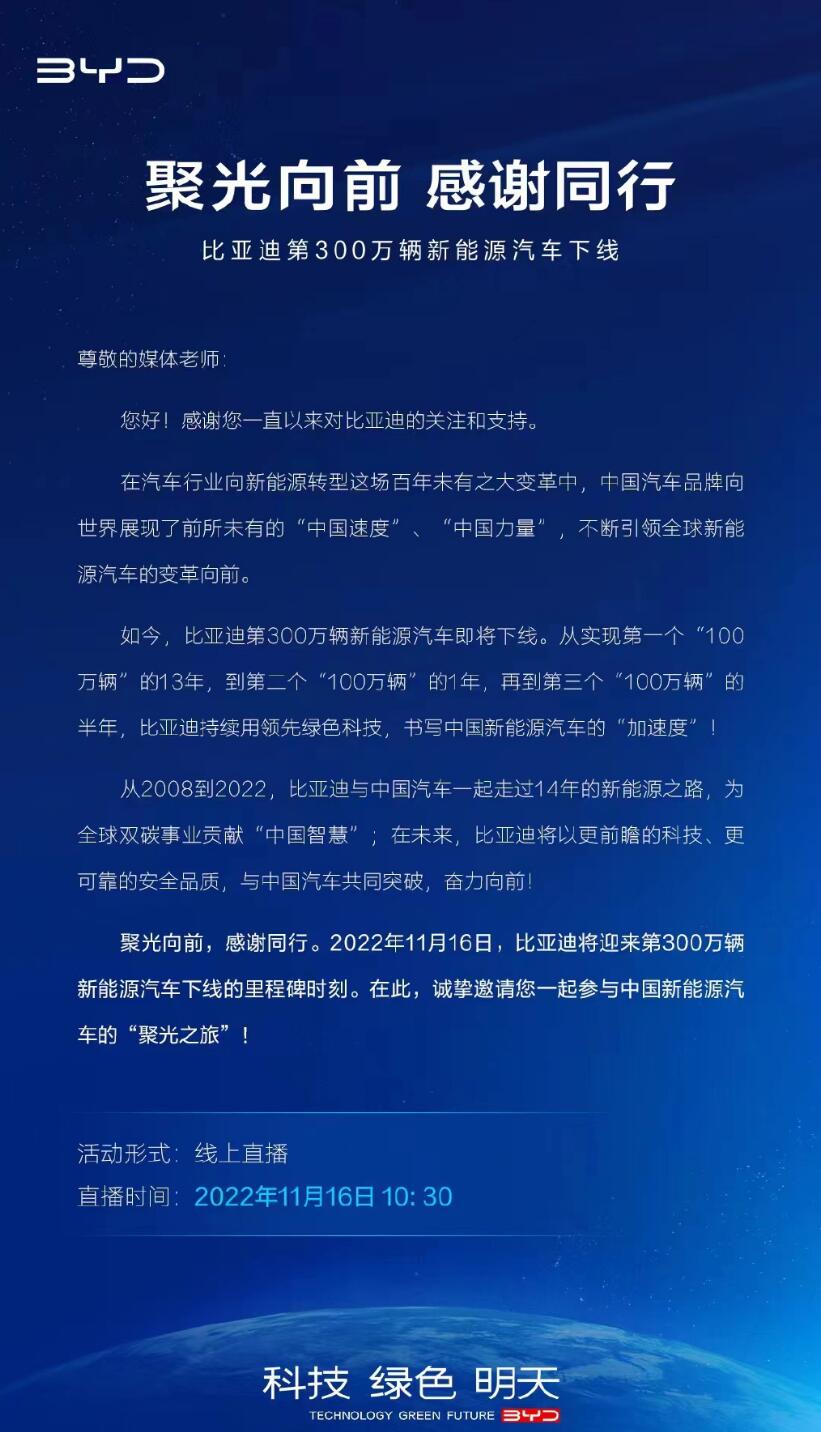 BYD

聚光向前 感谢同行

比亚迪第300万辆新能源汽车下线

尊敬的媒体老师:

您好！感谢您一直以来对比亚迪的关注和支持。

在汽车行业向新能源转型这场百年未有之大变革中，中国汽车品牌向世界展现了前所未有的“中国速度”、“中国力量”，不断引领全球新能源汽车的变革向前。

如今，比亚迪第300万辆新能源汽车即将下线。从实现第一个“100万辆”的13年，到第二个“100万辆”的1年，再到第三个“100万辆”的半年，比亚迪持续用领先绿色科技，书写中国新能源汽车的“加速度”！

从2008到2022，比亚迪与中国汽车一起走过14年的新能源之路，为全球双碳事业贡献“中国智慧”；在未来，比亚迪将以更前瞻的科技、更可靠的安全品质，与中国汽车共同突破，奋力向前！

聚光向前，感谢同行。2022年11月16日，比亚迪将迎来第300万辆新能源汽车下线的里程碑时刻。在此，诚挚邀请您一起参与中国新能源汽车的“聚光之旅”！

活动形式：线上直播
直播时间：2022年11月16日 10: 30

科技 绿色 明天
TECHNOLOGY GREEN FUTURE BYD